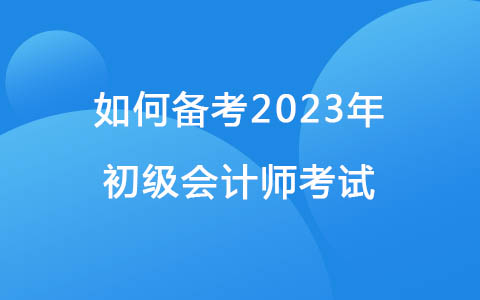 如何备考2023年
初级会计师考试